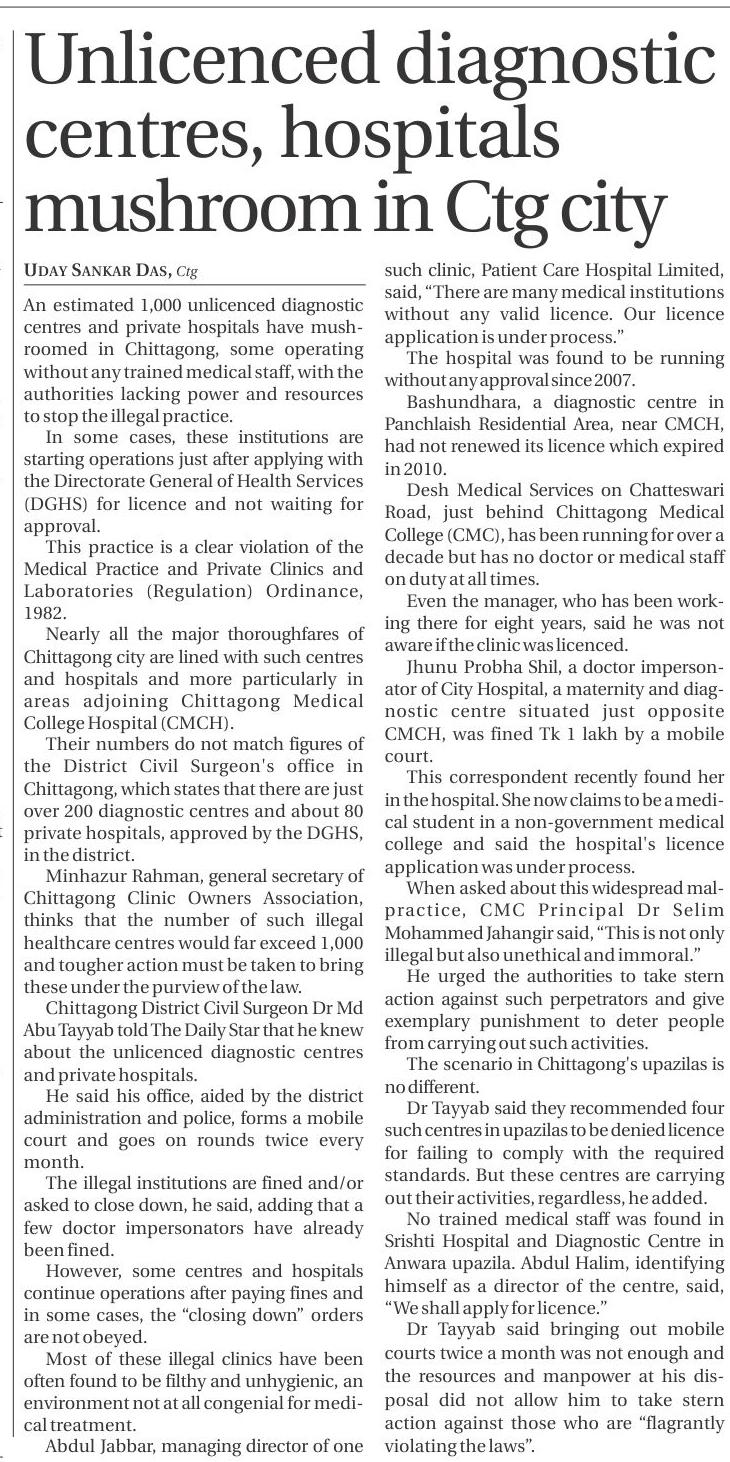 Unlicenced diagnostic centres, hospitals mushroom in Ctg city

UDAY SANKAR DAS, Ctg

An estimated 1,000 unlicenced diagnostic centres and private hospitals have mushroomed in Chittagong, some operating without any trained medical staff, with the authorities lacking power and resources to stop the illegal practice.

In some cases, these institutions are starting operations just after applying with the Directorate General of Health Services (DGHS) for licence and not waiting for approval.

This practice is a clear violation of the Medical Practice and Private Clinics and Laboratories (Regulation) Ordinance, 1982.

Nearly all the major thoroughfares of Chittagong city are lined with such centres and hospitals and more particularly in areas adjoining Chittagong Medical College Hospital (CMCH).

Their numbers do not match figures of the District Civil Surgeon's office in Chittagong, which states that there are just over 200 diagnostic centres and about 80 private hospitals, approved by the DGHS, in the district.

Minhazur Rahman, general secretary of Chittagong Clinic Owners Association, thinks that the number of such illegal healthcare centres would far exceed 1,000 and tougher action must be taken to bring these under the purview of the law.

Chittagong District Civil Surgeon Dr Md Abu Tayyab told The Daily Star that he knew about the unlicenced diagnostic centres and private hospitals.

He said his office, aided by the district administration and police, forms a mobile court and goes on rounds twice every month.

The illegal institutions are fined and/or asked to close down, he said, adding that a few doctor impersonators have already been fined.

However, some centres and hospitals continue operations after paying fines and in some cases, the "closing down" orders are not obeyed.

Most of these illegal clinics have been often found to be filthy and unhygienic, an environment not at all congenial for medical treatment.

Abdul Jabbar, managing director of one such clinic, Patient Care Hospital Limited, said, "There are many medical institutions without any valid licence. Our licence application is under process."

The hospital was found to be running without any approval since 2007.

Bashundhara, a diagnostic centre in Panchlaish Residential Area, near CMCH, had not renewed its licence which expired in 2010.

Desh Medical Services on Chatteswari Road, just behind Chittagong Medical College (CMC), has been running for over a decade but has no doctor or medical staff on duty at all times.

Even the manager, who has been working there for eight years, said he was not aware if the clinic was licenced.

Jhunu Probha Shil, a doctor impersonator of City Hospital, a maternity and diagnostic centre situated just opposite CMCH, was fined Tk 1 lakh by a mobile court.

This correspondent recently found her in the hospital. She now claims to be a medical student in a non-government medical college and said the hospital's licence application was under process.

When asked about this widespread malpractice, CMC Principal Dr Selim Mohammed Jahangir said, "This is not only illegal but also unethical and immoral."

He urged the authorities to take stern action against such perpetrators and give exemplary punishment to deter people from carrying out such activities.

The scenario in Chittagong's upazilas is no different.

Dr Tayyab said they recommended four such centres in upazilas to be denied licence for failing to comply with the required standards. But these centres are carrying out their activities, regardless, he added.

No trained medical staff was found in Srishti Hospital and Diagnostic Centre in Anwara upazila. Abdul Halim, identifying himself as a director of the centre, said, "We shall apply for licence."

Dr Tayyab said bringing out mobile courts twice a month was not enough and the resources and manpower at his disposal did not allow him to take stern action against those who are "flagrantly violating the laws".